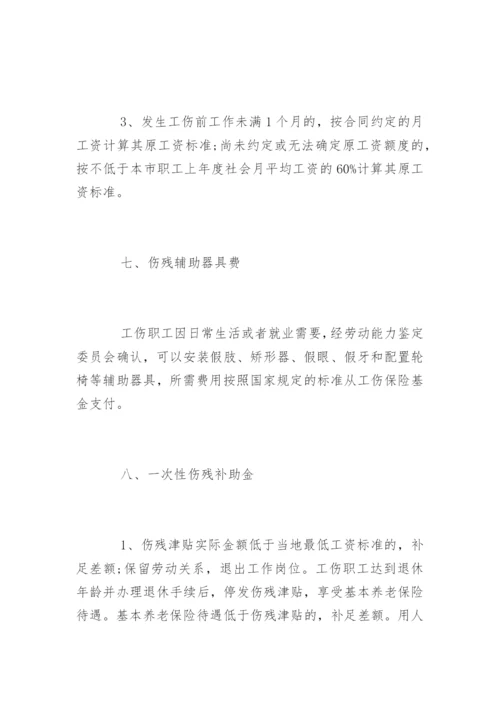 3、发生工伤前工作未满1个月的，按合同约定的月工资计算其原工资标准;尚未约定或无法确定原工资额度的，按不低于本市职工上年度社会月平均工资的60%计算其原工资标准。

七、伤残辅助器具费

工伤职工因日常生活或者就业需要，经劳动能力鉴定委员会确认，可以安装假肢、矫形器、假眼、假牙和配置轮椅等辅助器具，所需费用按照国家规定的标准从工伤保险基金支付。

八、一次性伤残补助金

1、伤残津贴实际金额低于当地最低工资标准的，补足差额;保留劳动关系，退出工作岗位。工伤职工达到退休年龄并办理退休手续后，停发伤残津贴，享受基本养老保险待遇。基本养老保险待遇低于伤残津贴的，补足差额。用人